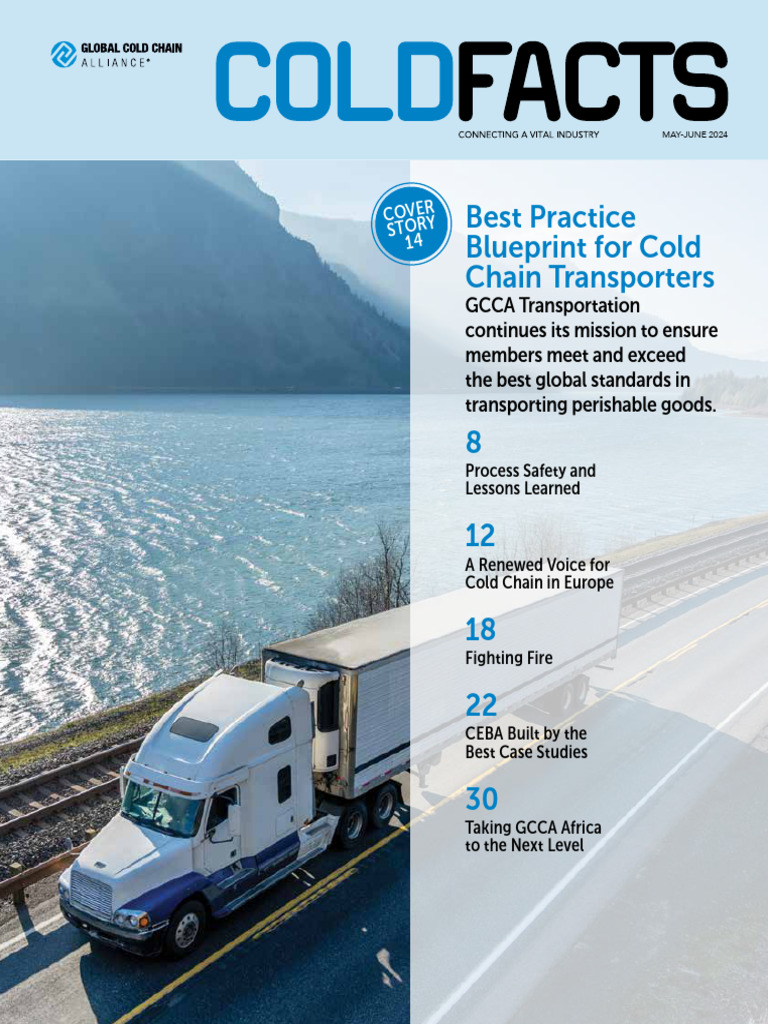 GLOBAL COLD CHAIN ALLIANCE®

COLDFACTS

CONNECTING A VITAL INDUSTRY

MAY-JUNE 2024

COVER STORY 14

Best Practice Blueprint for Cold Chain Transporters

GCCA Transportation continues its mission to ensure members meet and exceed the best global standards in transporting perishable goods.

8

Process Safety and Lessons Learned

12

A Renewed Voice for Cold Chain in Europe

18

Fighting Fire

22

CEBA Built by the Best Case Studies

30

Taking GCCA Africa to the Next Level